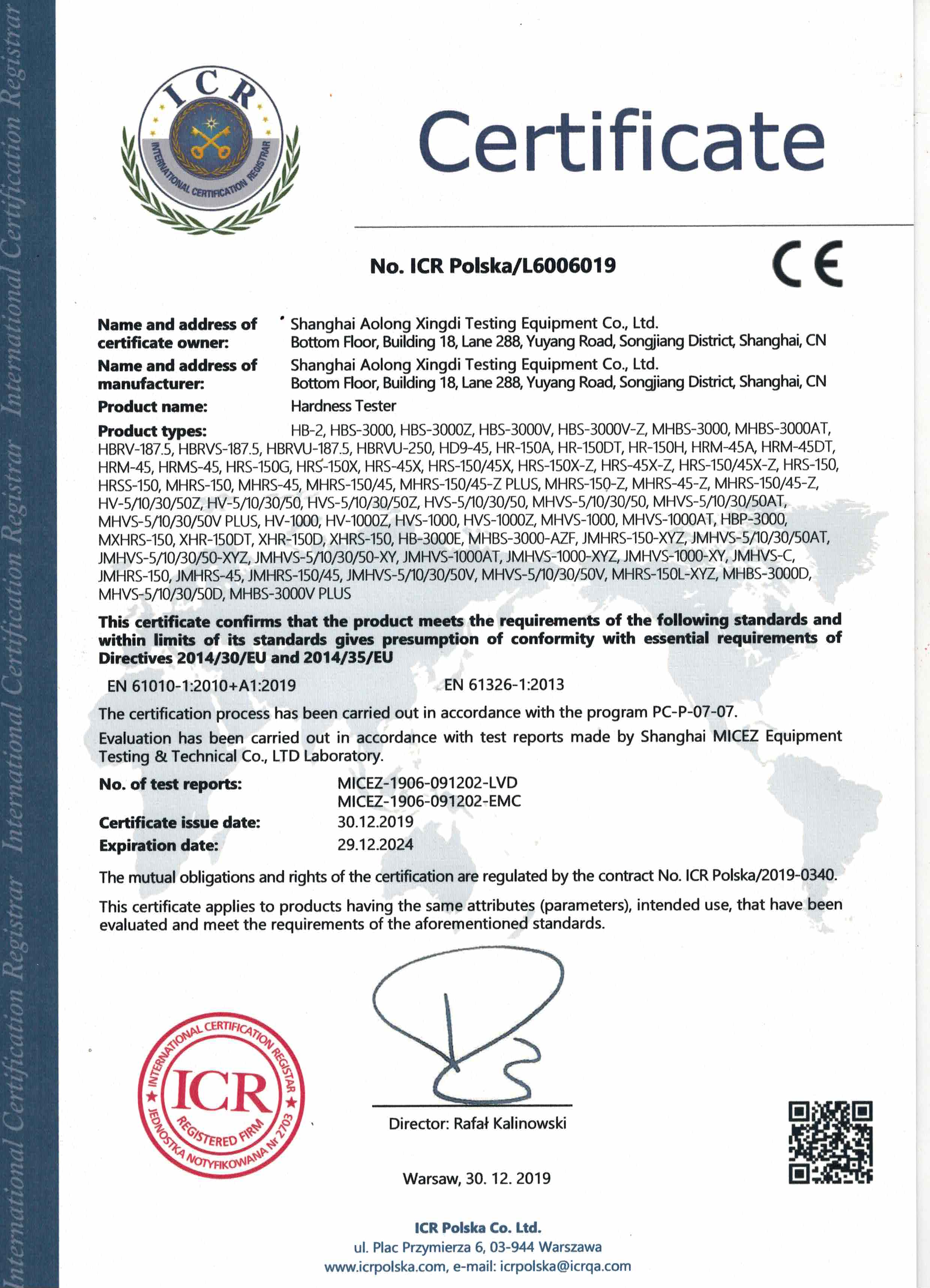 International Certification Registrar International Certification Registrar International Certification Registrar

ICR
INTERNATIONAL CERTIFICATION REGISTRAR

Certificate

No. ICR Polska/L6006019

CE

Name and address of certificate owner: Shanghai Aolong Xingdi Testing Equipment Co., Ltd. Bottom Floor, Building 18, Lane 288, Yuyang Road, Songjiang District, Shanghai, CN

Name and address of manufacturer: Shanghai Aolong Xingdi Testing Equipment Co., Ltd. Bottom Floor, Building 18, Lane 288, Yuyang Road, Songjiang District, Shanghai, CN

Product name: Hardness Tester

Product types: HB-2, HBS-3000, HBS-3000Z, HBS-3000V, HBS-3000V-Z, MHBS-3000, MHBS-3000AT, HBRV-187.5, HBRVS-187.5, HBRVU-187.5, HBRVU-250, HD9-45, HR-150A, HR-150DT, HR-150H, HRM-45A, HRM-45DT, HRM-45, HRMS-45, HRS-150G, HRS-150X, HRS-45X, HRS-150/45X, HRS-150X-Z, HRS-45X-Z, HRS-150/45X-Z, HRS-150, HRSS-150, MHRS-150, MHRS-45, MHRS-150/45, MHRS-150/45-Z PLUS, MHRS-150-Z, MHRS-45-Z, MHRS-150/45-Z, HV-5/10/30/50Z, HV-5/10/30/50, HVS-5/10/30/50Z, HVS-5/10/30/50, MHVS-5/10/30/50, MHVS-5/10/30/50AT, MHVS-5/10/30/50V PLUS, HV-1000, HV-1000Z, HVS-1000, HVS-1000Z, MHVS-1000, MHVS-1000AT, HBP-3000, MXHRS-150, XHR-150DT, XHR-150D, XHRS-150, HB-3000E, MHBS-3000-AZF, JMHRS-150-XYZ, JMHVS-5/10/30/50AT, JMHVS-5/10/30/50-XYZ, JMHVS-5/10/30/50-XY, JMHVS-1000AT, JMHVS-1000-XYZ, JMHVS-1000-XY, JMHVS-C, JMHRS-150, JMHRS-45, JMHRS-150/45, JMHVS-5/10/30/50V, MHVS-5/10/30/50V, MHRS-150L-XYZ, MHBS-3000D, MHVS-5/10/30/50D, MHBS-3000V PLUS

This certificate confirms that the product meets the requirements of the following standards and within limits of its standards gives presumption of conformity with essential requirements of Directives 2014/30/EU and 2014/35/EU

EN 61010-1:2010+A1:2019 EN 61326-1:2013

The certification process has been carried out in accordance with the program PC-P-07-07.

Evaluation has been carried out in accordance with test reports made by Shanghai MICEZ Equipment Testing & Technical Co., LTD Laboratory.

No. of test reports: MICEZ-1906-091202-LVD
MICEZ-1906-091202-EMC
Certificate issue date: 30.12.2019
Expiration date: 29.12.2024

The mutual obligations and rights of the certification are regulated by the contract No. ICR Polska/2019-0340.

This certificate applies to products having the same attributes (parameters), intended use, that have been evaluated and meet the requirements of the aforementioned standards.

INTERNATIONAL CERTIFICATION REGISTAR ICR REGISTERED FIRM JEDNOSTKA NOTYFIKOWANA Nr 2703

Director: Rafał Kalinowski

Warsaw, 30. 12. 2019

ICR Polska Co. Ltd.
ul. Plac Przymierza 6, 03-944 Warszawa
www.icrpolska.com, e-mail: icrpolska@icrqa.com